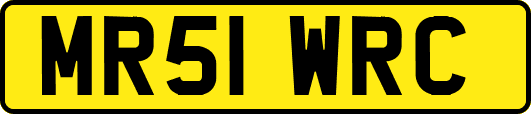 MR51 WRC